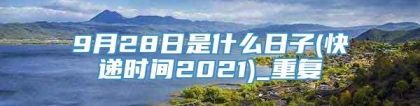 9月28日是什么日子(快递时间2021)_重复